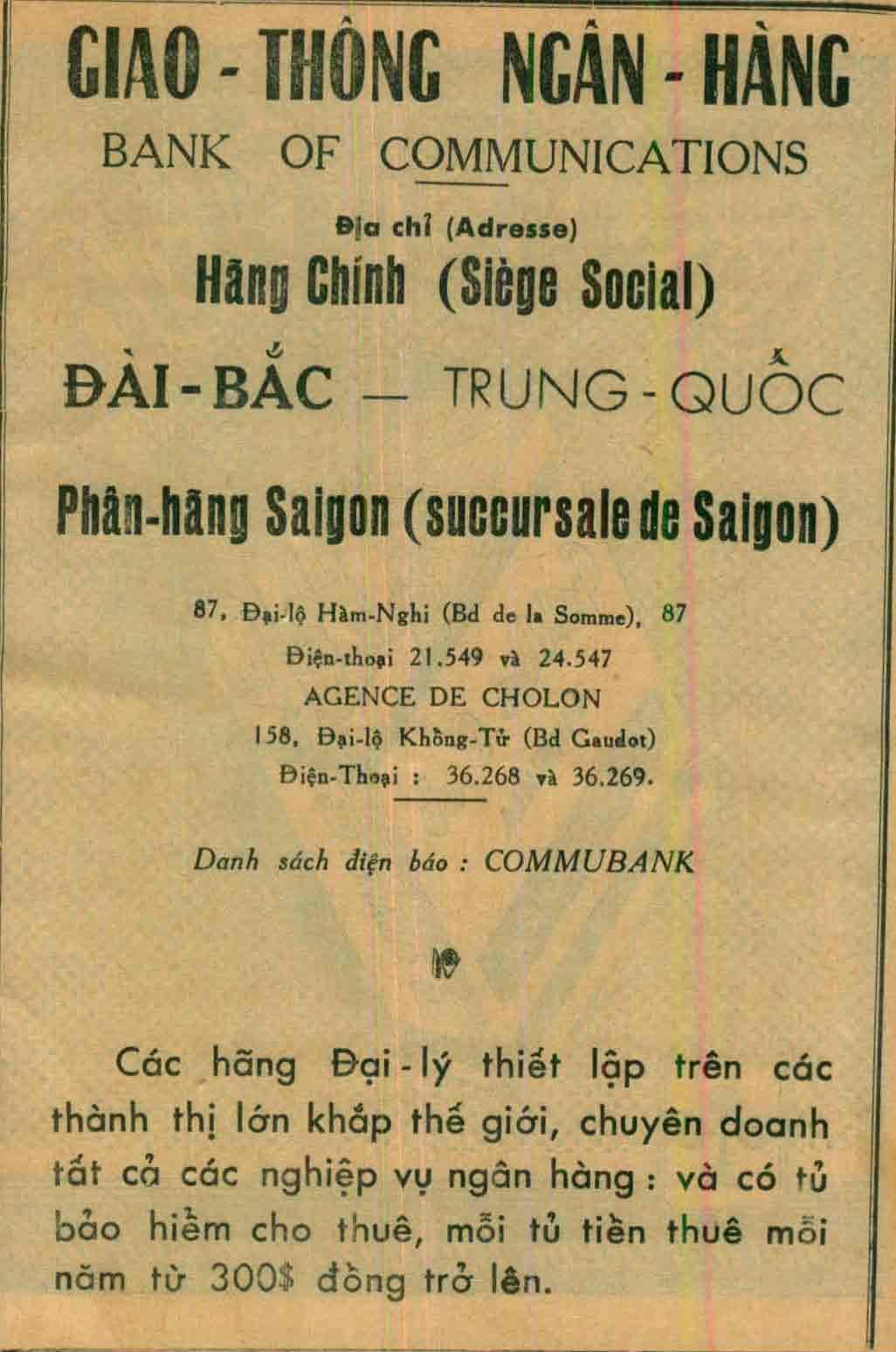 GIAO - THÔNG NGÂN - HÀNG

BANK OF COMMUNICATIONS

Địa chỉ (Adresse)

Hãng Chính (Siège Social)

ĐÀI - BẮC — TRUNG - QUỐC

Phân-hãng Saigon (succursale de Saigon)

87, Đại-lộ Hàm-Nghi (Bd de la Somme), 87
Điện-thoại 21.549 và 24.547
AGENCE DE CHOLON
158, Đại-lộ Khổng-Tử (Bd Gaudot)
Điện-Thoại : 36.268 và 36.269.

Danh sách điện báo : COMMUBANK

Các hãng Đại - lý thiết lập trên các thành thị lớn khắp thế giới, chuyên doanh tất cả các nghiệp vụ ngân hàng : và có tủ bảo hiểm cho thuê, mỗi tủ tiền thuê mỗi năm từ 300$ đồng trở lên.